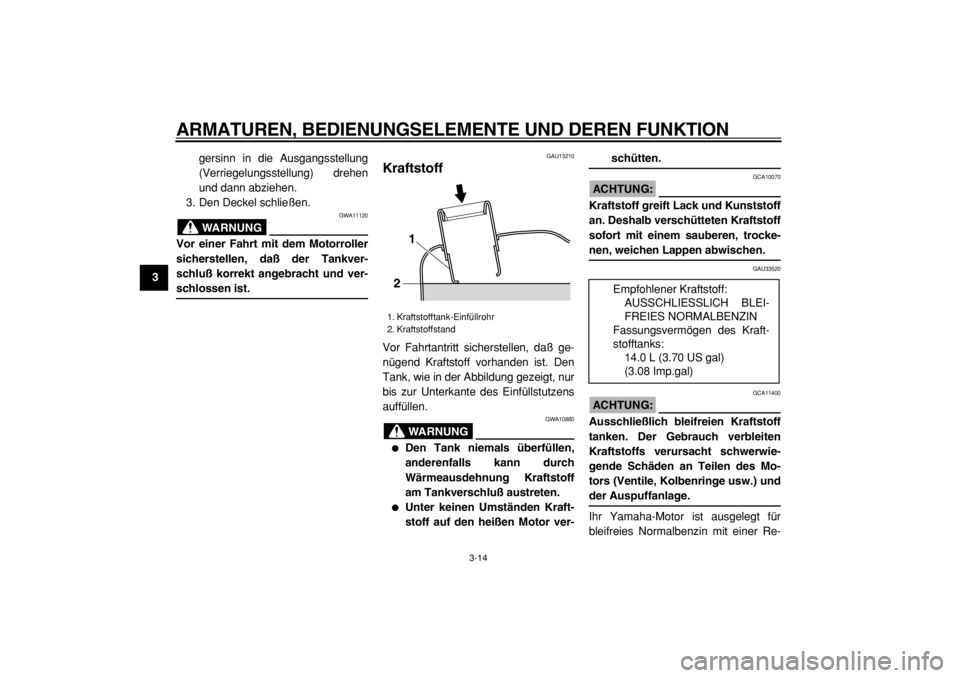 ARMATUREN, BEDIENUNGSELEMENTE UND DEREN FUNKTION

3

gersinn in die Ausgangsstellung (Verriegelungsstellung) drehen und dann abziehen.
3. Den Deckel schließen.

GWA11120

WARNUNG

Vor einer Fahrt mit dem Motorroller sicherstellen, daß der Tankverschluß korrekt angebracht und verschlossen ist.

GAU13210

Kraftstoff

1

2

1. Kraftstofftank-Einfüllrohr
2. Kraftstoffstand

Vor Fahrtantritt sicherstellen, daß genügend Kraftstoff vorhanden ist. Den Tank, wie in der Abbildung gezeigt, nur bis zur Unterkante des Einfüllstutzens auffüllen.

GWA10880

WARNUNG

● Den Tank niemals überfüllen, anderenfalls kann durch Wärmeausdehnung Kraftstoff am Tankverschluß austreten.
● Unter keinen Umständen Kraftstoff auf den heißen Motor verschütten.

GCA10070

ACHTUNG:

Kraftstoff greift Lack und Kunststoff an. Deshalb verschütteten Kraftstoff sofort mit einem sauberen, trockenen, weichen Lappen abwischen.

GAU33520

Empfohlener Kraftstoff:
AUSSCHLIESSLICH BLEIFREIES NORMALBENZIN
Fassungsvermögen des Kraftstofftanks:
14.0 L (3.70 US gal)
(3.08 Imp.gal)

GCA11400

ACHTUNG:

Ausschließlich bleifreien Kraftstoff tanken. Der Gebrauch verbleiten Kraftstoffs verursacht schwerwiegende Schäden an Teilen des Motors (Ventile, Kolbenringe usw.) und der Auspuffanlage.

Ihr Yamaha-Motor ist ausgelegt für bleifreies Normalbenzin mit einer Re-

3-14

carmanualsonline.info